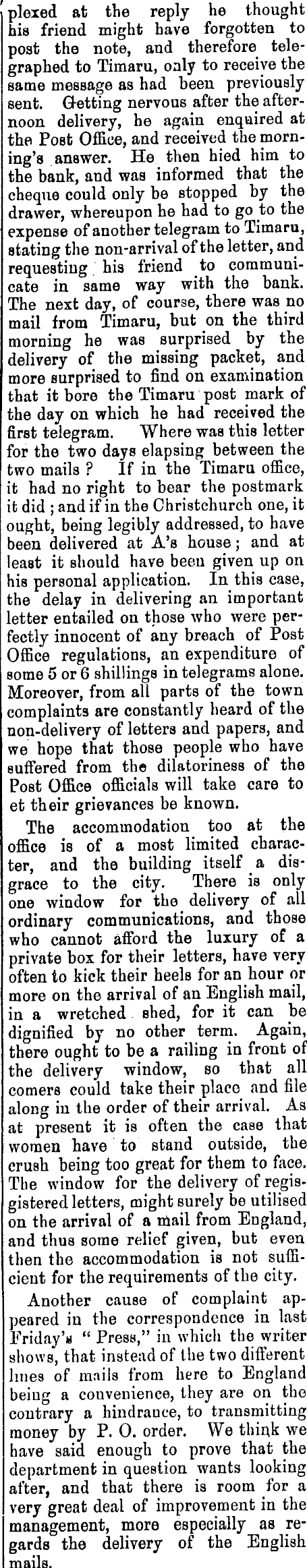 plexed at the reply he thought his friend might have forgotten to post the note, and therefore telegraphed to Timaru, only to receive the same message as had been previously sent. Getting nervous after the afternoon delivery, he again enquired at the Post Office, and received the morning's answer. He then hied him to the bank, and was informed that the cheque could only be stopped by the drawer, whereupon he had to go to the expense of another telegram to Timaru, stating the non-arrival of the letter, and requesting his friend to communicate in same way with the bank. The next day, of course, there was no mail from Timaru, but on the third morning he was surprised by the delivery of the missing packet, and more surprised to find on examination that it bore the Timaru post mark of the day on which he had received the first telegram. Where was this letter for the two days elapsing between the two mails? If in the Timaru office, it had no right to bear the postmark it did; and if in the Christchurch one, it ought, being legibly addressed, to have been delivered at A's house; and at least it should have been given up on his personal application. In this case, the delay in delivering an important letter entailed on those who were perfectly innocent of any breach of Post Office regulations, an expenditure of some 5 or 6 shillings in telegrams alone. Moreover, from all parts of the town complaints are constantly heard of the non-delivery of letters and papers, and we hope that those people who have suffered from the dilatoriness of the Post Office officials will take care to et their grievances be known.

The accommodation too at the office is of a most limited character, and the building itself a disgrace to the city. There is only one window for the delivery of all ordinary communications, and those who cannot afford the luxury of a private box for their letters, have very often to kick their heels for an hour or more on the arrival of an English mail, in a wretched shed, for it can be dignified by no other term. Again, there ought to be a railing in front of the delivery window, so that all comers could take their place and file along in the order of their arrival. As at present it is often the case that women have to stand outside, the crush being too great for them to face. The window for the delivery of regisgistered letters, might surely be utilised on the arrival of a mail from England, and thus some relief given, but even then the accommodation is not sufficient for the requirements of the city.

Another cause of complaint appeared in the correspondence in last Friday's "Press," in which the writer shows, that instead of the two different lines of mails from here to England being a convenience, they are on the contrary a hindrance, to transmitting money by P. O. order. We think we have said enough to prove that the department in question wants looking after, and that there is room for a very great deal of improvement in the management, more especially as regards the delivery of the English mails.